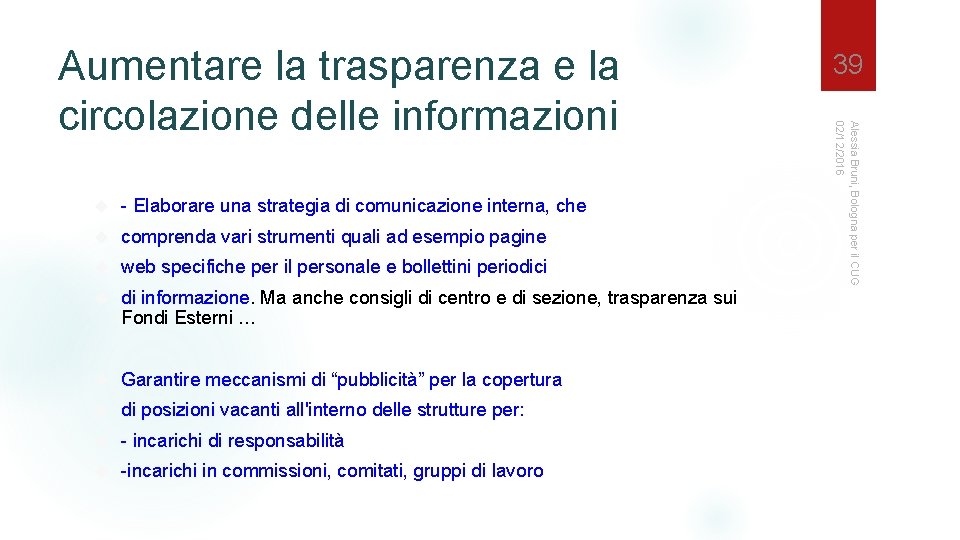 Aumentare la trasparenza e la circolazione delle informazioni

39

Alessia Bruni, Bologna per il CUG
02/12/2016

- Elaborare una strategia di comunicazione interna, che

comprenda vari strumenti quali ad esempio pagine

web specifiche per il personale e bollettini periodici

di informazione. Ma anche consigli di centro e di sezione, trasparenza sui Fondi Esterni …

Garantire meccanismi di “pubblicità” per la copertura

di posizioni vacanti all'interno delle strutture per:

- incarichi di responsabilità

-incarichi in commissioni, comitati, gruppi di lavoro